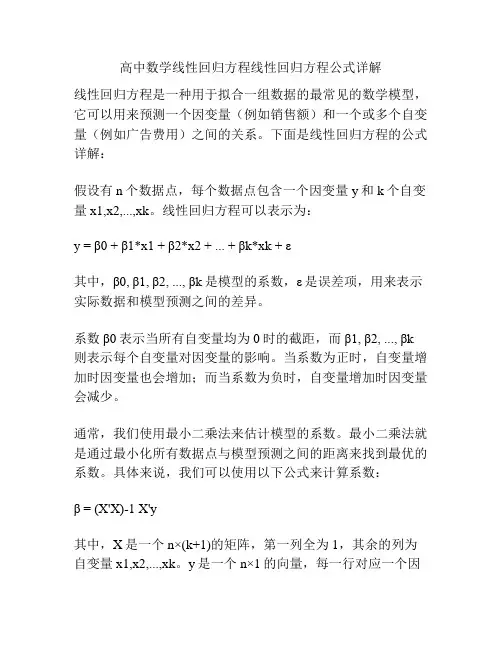 高中数学线性回归方程线性回归方程公式详解

线性回归方程是一种用于拟合一组数据的最常见的数学模型，它可以用来预测一个因变量（例如销售额）和一个或多个自变量（例如广告费用）之间的关系。下面是线性回归方程的公式详解：

假设有 n 个数据点，每个数据点包含一个因变量 y 和 k 个自变量 x1,x2,...,xk。线性回归方程可以表示为：

y = β0 + β1*x1 + β2*x2 + ... + βk*xk + ε

其中，β0, β1, β2, ..., βk 是模型的系数，ε 是误差项，用来表示实际数据和模型预测之间的差异。

系数 β0 表示当所有自变量均为 0 时的截距，而 β1, β2, ..., βk 则表示每个自变量对因变量的影响。当系数为正时，自变量增加时因变量也会增加；而当系数为负时，自变量增加时因变量会减少。

通常，我们使用最小二乘法来估计模型的系数。最小二乘法就是通过最小化所有数据点与模型预测之间的距离来找到最优的系数。具体来说，我们可以使用以下公式来计算系数：

β = (X'X)-1 X'y

其中，X 是一个 n×(k+1)的矩阵，第一列全为 1，其余的列为自变量 x1,x2,...,xk。y 是一个 n×1 的向量，每一行对应一个因